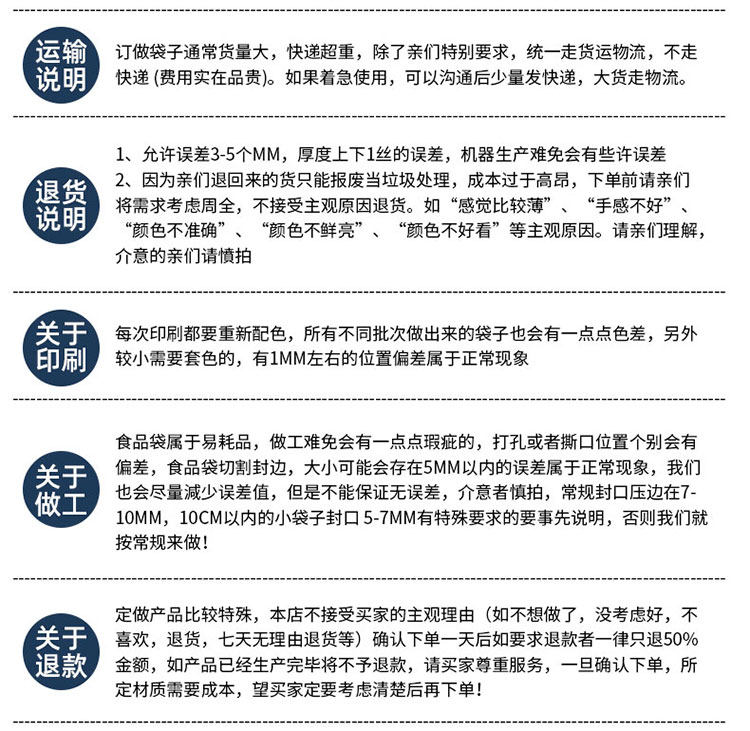 运输说明

订做袋子通常货量大，快递超重，除了亲们特别要求，统一走货运物流，不走快递 (费用实在品贵)。如果着急使用，可以沟通后少量发快递，大货走物流。

退货说明

1、允许误差3-5个MM，厚度上下1丝的误差，机器生产难免会有些许误差
2、因为亲们退回来的货只能报废当垃圾处理，成本过于高昂，下单前请亲们将需求考虑周全，不接受主观原因退货。如“感觉比较薄”、“手感不好”、“颜色不准确”、“颜色不鲜亮”、“颜色不好看”等主观原因。请亲们理解，介意的亲们请慎拍

关于印刷

每次印刷都要重新配色，所有不同批次做出来的袋子也会有一点点色差，另外较小需要套色的，有1MM左右的位置偏差属于正常现象

关于做工

食品袋属于易耗品，做工难免会有一点点瑕疵的，打孔或者撕口位置个别会有偏差，食品袋切割封边，大小可能会存在5MM以内的误差属于正常现象，我们也会尽量减少误差值，但是不能保证无误差，介意者慎拍，常规封口压边在7-10MM，10CM以内的小袋子封口 5-7MM有特殊要求的要事先说明，否则我们就按常规来做!

关于退款

定做产品比较特殊，本店不接受买家的主观理由（如不想做了，没考虑好，不喜欢，退货，七天无理由退货等）确认下单一天后如要求退款者一律只退50%金额，如产品已经生产完毕将不予退款，请买家尊重服务，一旦确认下单，所定材质需要成本，望买家定要考虑清楚后再下单!